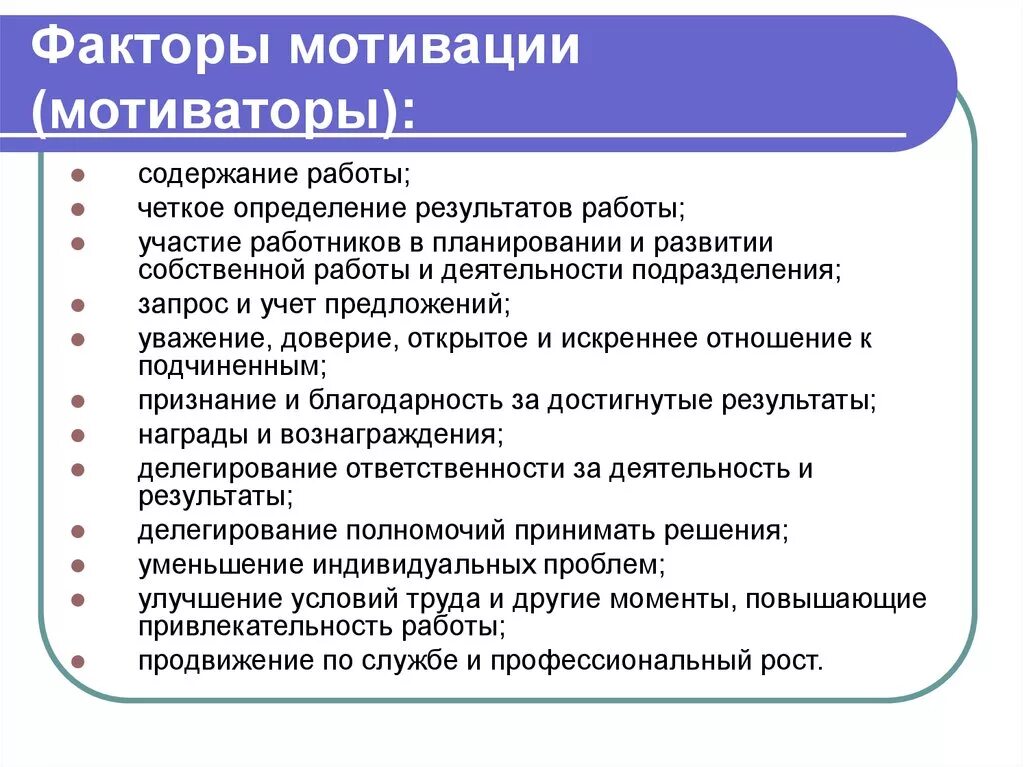 Факторы мотивации (мотиваторы):

- содержание работы;
- четкое определение результатов работы;
- участие работников в планировании и развитии собственной работы и деятельности подразделения;
- запрос и учет предложений;
- уважение, доверие, открытое и искреннее отношение к подчиненным;
- признание и благодарность за достигнутые результаты;
- награды и вознаграждения;
- делегирование ответственности за деятельность и результаты;
- делегирование полномочий принимать решения;
- уменьшение индивидуальных проблем;
- улучшение условий труда и другие моменты, повышающие привлекательность работы;
- продвижение по службе и профессиональный рост.